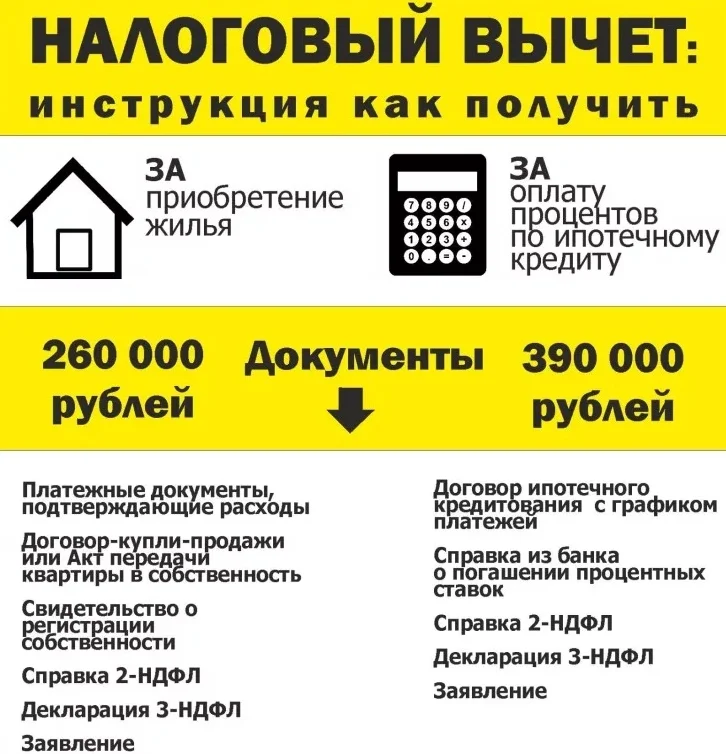 НАЛОГОВЫЙ ВЫЧЕТ:
инструкция как получить

ЗА
приобретение
жилья

ЗА
оплату
процентов
по ипотечному
кредиту

7 8 9 /
4 5 6 x
1 2 3 +
0 . = -

260 000
рублей

Документы

390 000
рублей

Платежные документы, подтверждающие расходы

Договор-купли-продажи или Акт передачи квартиры в собственность

Свидетельство о регистрации собственности

Справка 2-НДФЛ

Декларация 3-НДФЛ

Заявление

Договор ипотечного кредитования с графиком платежей

Справка из банка о погашении процентных ставок

Справка 2-НДФЛ

Декларация 3-НДФЛ

Заявление